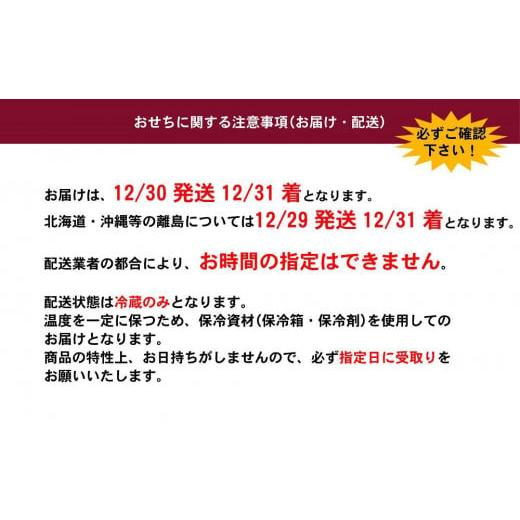 おせちに関する注意事項(お届け・配送)

必ずご確認下さい!

お届けは、12/30 発送 12/31 着となります。
北海道・沖縄等の離島については12/29 発送 12/31 着となります。

配送業者の都合により、お時間の指定はできません。

配送状態は冷蔵のみとなります。
温度を一定に保つため、保冷資材(保冷箱・保冷剤)を使用してのお届けとなります。
商品の特性上、お日持ちがしませんので、必ず指定日に受取りをお願いいたします。